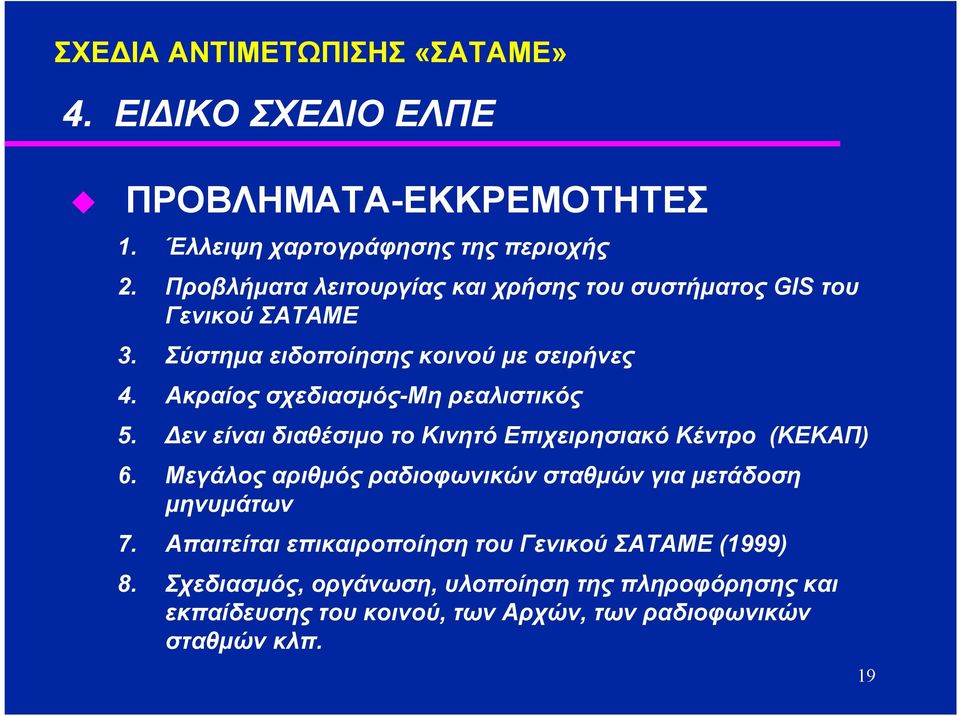 ΣΧΕΔΙΑ ΑΝΤΙΜΕΤΩΠΙΣΗΣ «ΣΑΤΑΜΕ»

4. ΕΙΔΙΚΟ ΣΧΕΔΙΟ ΕΛΠΕ

ΠΡΟΒΛΗΜΑΤΑ-ΕΚΚΡΕΜΟΤΗΤΕΣ

1. Έλλειψη χαρτογράφησης της περιοχής
2. Προβλήματα λειτουργίας και χρήσης του συστήματος GIS του Γενικού ΣΑΤΑΜΕ
3. Σύστημα ειδοποίησης κοινού με σειρήνες
4. Ακραίος σχεδιασμός-Μη ρεαλιστικός
5. Δεν είναι διαθέσιμο το Κινητό Επιχειρησιακό Κέντρο (ΚΕΚΑΠ)
6. Μεγάλος αριθμός ραδιοφωνικών σταθμών για μετάδοση μηνυμάτων
7. Απαιτείται επικαιροποίηση του Γενικού ΣΑΤΑΜΕ (1999)
8. Σχεδιασμός, οργάνωση, υλοποίηση της πληροφόρησης και εκπαίδευσης του κοινού, των Αρχών, των ραδιοφωνικών σταθμών κλπ.

19